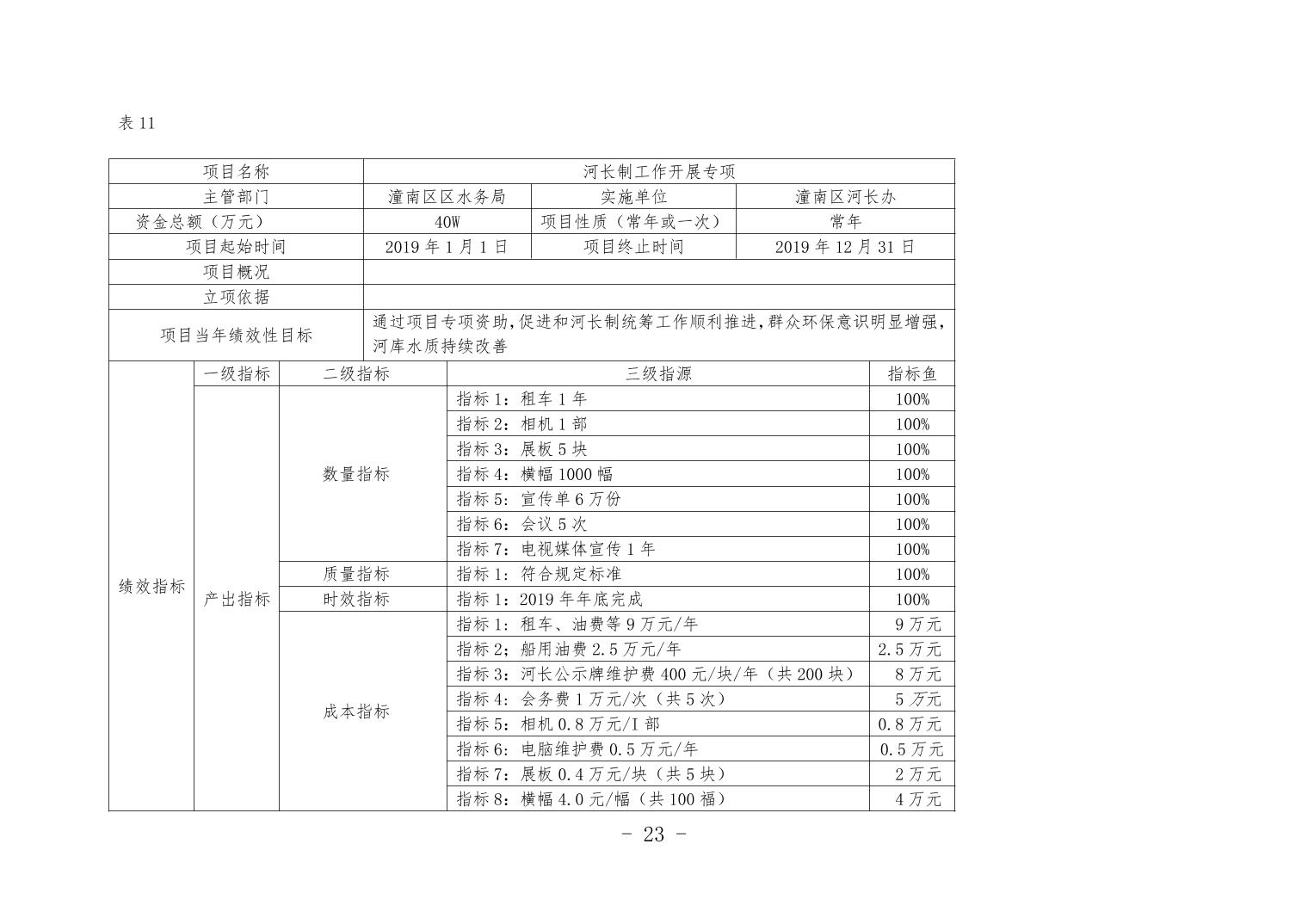 表 11

| 项目名称 | 河长制工作开展专项 | | |
|---|---|---|---|
| 主管部门 | 潼南区区水务局 | 实施单位 | 潼南区河长办 |
| 资金总额（万元） | 40W | 项目性质（常年或一次） | 常年 |
| 项目起始时间 | 2019 年 1 月 1 日 | 项目终止时间 | 2019 年 12 月 31 日 |
| 项目概况 | | | |
| 立项依据 | | | |
| 项目当年绩效性目标 | 通过项目专项资助,促进和河长制统筹工作顺利推进,群众环保意识明显增强,河库水质持续改善 | | |

| | 一级指标 | 二级指标 | 三级指源 | 指标鱼 |
|---|---|---|---|---|
| 绩效指标 | 产出指标 | 数量指标 | 指标 1：租车 1 年 | 100% |
| | | | 指标 2：相机 1 部 | 100% |
| | | | 指标 3：展板 5 块 | 100% |
| | | | 指标 4：横幅 1000 幅 | 100% |
| | | | 指标 5：宣传单 6 万份 | 100% |
| | | | 指标 6：会议 5 次 | 100% |
| | | | 指标 7：电视媒体宣传 1 年 | 100% |
| | | 质量指标 | 指标 1：符合规定标准 | 100% |
| | | 时效指标 | 指标 1：2019 年年底完成 | 100% |
| | | 成本指标 | 指标 1：租车、油费等 9 万元/年 | 9 万元 |
| | | | 指标 2：船用油费 2.5 万元/年 | 2.5 万元 |
| | | | 指标 3：河长公示牌维护费 400 元/块/年（共 200 块） | 8 万元 |
| | | | 指标 4：会务费 1 万元/次（共 5 次） | 5 万元 |
| | | | 指标 5：相机 0.8 万元/I 部 | 0.8 万元 |
| | | | 指标 6：电脑维护费 0.5 万元/年 | 0.5 万元 |
| | | | 指标 7：展板 0.4 万元/块（共 5 块） | 2 万元 |
| | | | 指标 8：横幅 4.0 元/幅（共 100 福） | 4 万元 |

－ 23 －